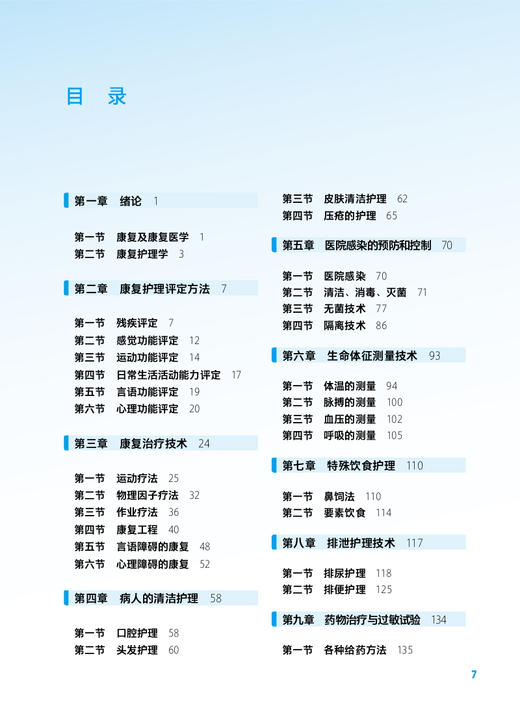 目　录

第一章　绪论　1

第一节　康复及康复医学　1
第二节　康复护理学　3

第二章　康复护理评定方法　7

第一节　残疾评定　7
第二节　感觉功能评定　12
第三节　运动功能评定　14
第四节　日常生活活动能力评定　17
第五节　言语功能评定　19
第六节　心理功能评定　20

第三章　康复治疗技术　24

第一节　运动疗法　25
第二节　物理因子疗法　32
第三节　作业疗法　36
第四节　康复工程　40
第五节　言语障碍的康复　48
第六节　心理障碍的康复　52

第四章　病人的清洁护理　58

第一节　口腔护理　58
第二节　头发护理　60
第三节　皮肤清洁护理　62
第四节　压疮的护理　65

第五章　医院感染的预防和控制　70

第一节　医院感染　70
第二节　清洁、消毒、灭菌　71
第三节　无菌技术　77
第四节　隔离技术　86

第六章　生命体征测量技术　93

第一节　体温的测量　94
第二节　脉搏的测量　100
第三节　血压的测量　102
第四节　呼吸的测量　105

第七章　特殊饮食护理　110

第一节　鼻饲法　110
第二节　要素饮食　114

第八章　排泄护理技术　117

第一节　排尿护理　118
第二节　排便护理　125

第九章　药物治疗与过敏试验　134

第一节　各种给药方法　135

7